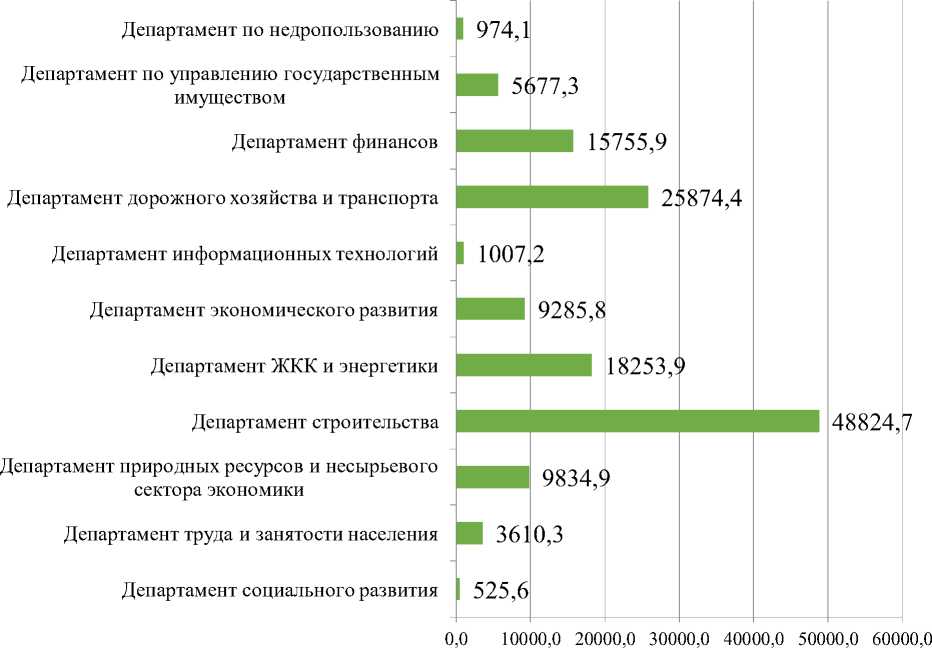 Департамент по недропользованию 974,1
Департамент по управлению государственным имуществом 5677,3
Департамент финансов 15755,9
Департамент дорожного хозяйства и транспорта 25874,4
Департамент информационных технологий 1007,2
Департамент экономического развития 9285,8
Департамент ЖКК и энергетики 18253,9
Департамент строительства 48824,7
Департамент природных ресурсов и несырьевого сектора экономики 9834,9
Департамент труда и занятости населения 3610,3
Департамент социального развития 525,6

0,0 10000,0 20000,0 30000,0 40000,0 50000,0 60000,0